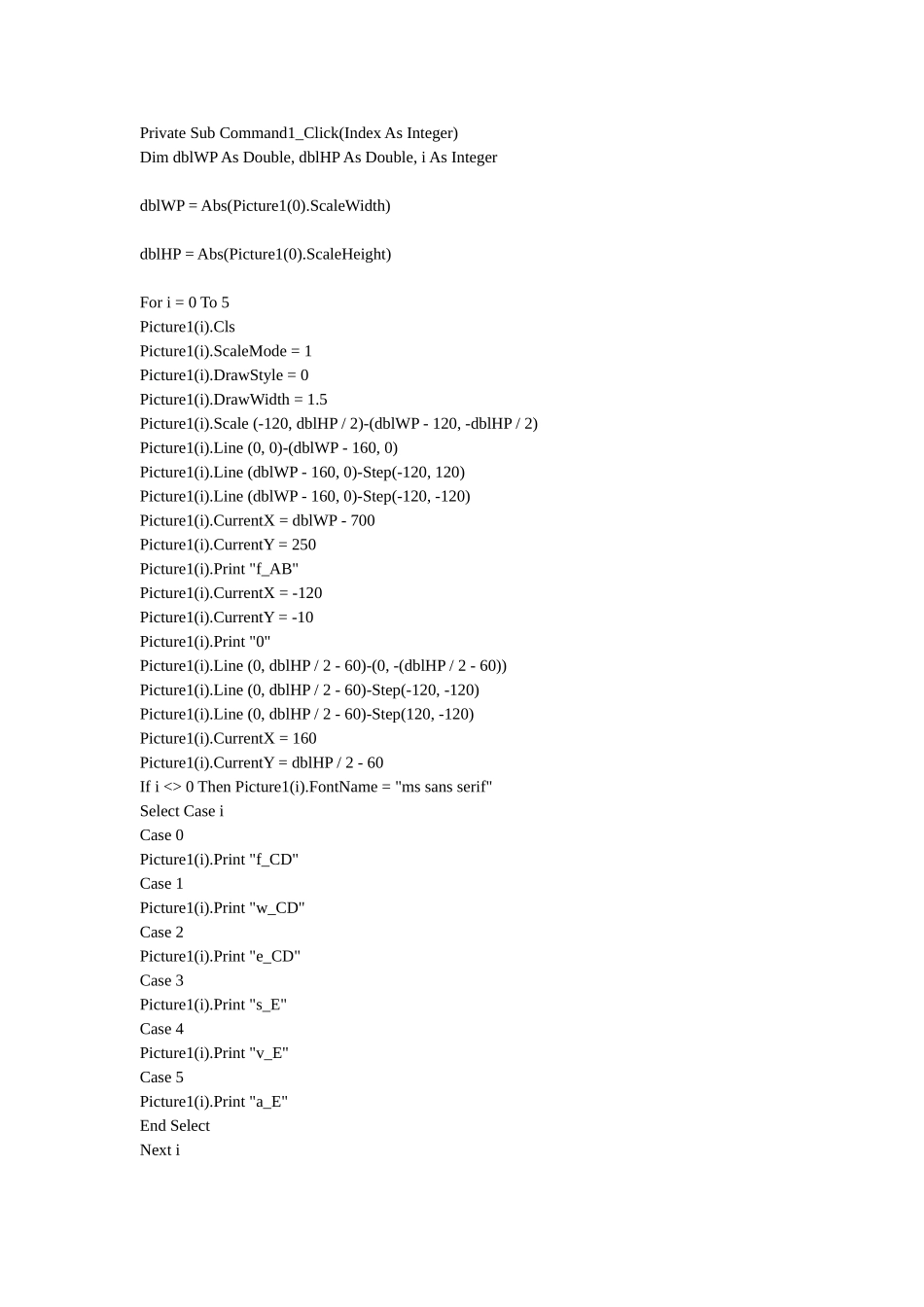 Private Sub Command1_Click(Index As Integer)
Dim dblWP As Double, dblHP As Double, i As Integer

dblWP = Abs(Picture1(0).ScaleWidth)

dblHP = Abs(Picture1(0).ScaleHeight)

For i = 0 To 5
Picture1(i).Cls
Picture1(i).ScaleMode = 1
Picture1(i).DrawStyle = 0
Picture1(i).DrawWidth = 1.5
Picture1(i).Scale (-120, dblHP / 2)-(dblWP - 120, -dblHP / 2)
Picture1(i).Line (0, 0)-(dblWP - 160, 0)
Picture1(i).Line (dblWP - 160, 0)-Step(-120, 120)
Picture1(i).Line (dblWP - 160, 0)-Step(-120, -120)
Picture1(i).CurrentX = dblWP - 700
Picture1(i).CurrentY = 250
Picture1(i).Print "f_AB"
Picture1(i).CurrentX = -120
Picture1(i).CurrentY = -10
Picture1(i).Print "0"
Picture1(i).Line (0, dblHP / 2 - 60)-(0, -(dblHP / 2 - 60))
Picture1(i).Line (0, dblHP / 2 - 60)-Step(-120, -120)
Picture1(i).Line (0, dblHP / 2 - 60)-Step(120, -120)
Picture1(i).CurrentX = 160
Picture1(i).CurrentY = dblHP / 2 - 60
If i <> 0 Then Picture1(i).FontName = "ms sans serif"
Select Case i
Case 0
Picture1(i).Print "f_CD"
Case 1
Picture1(i).Print "w_CD"
Case 2
Picture1(i).Print "e_CD"
Case 3
Picture1(i).Print "s_E"
Case 4
Picture1(i).Print "v_E"
Case 5
Picture1(i).Print "a_E"
End Select
Next i